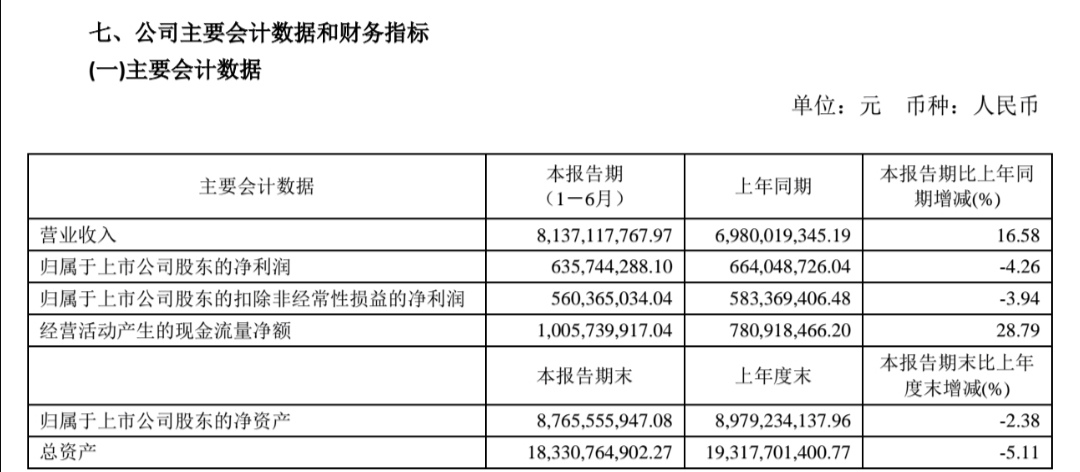 七、公司主要会计数据和财务指标

(一)主要会计数据

单位：元　币种：人民币

| 主要会计数据 | 本报告期（1－6月） | 上年同期 | 本报告期比上年同期增减(%) |
|---|---|---|---|
| 营业收入 | 8,137,117,767.97 | 6,980,019,345.19 | 16.58 |
| 归属于上市公司股东的净利润 | 635,744,288.10 | 664,048,726.04 | -4.26 |
| 归属于上市公司股东的扣除非经常性损益的净利润 | 560,365,034.04 | 583,369,406.48 | -3.94 |
| 经营活动产生的现金流量净额 | 1,005,739,917.04 | 780,918,466.20 | 28.79 |
|  | 本报告期末 | 上年度末 | 本报告期末比上年度末增减(%) |
| 归属于上市公司股东的净资产 | 8,765,555,947.08 | 8,979,234,137.96 | -2.38 |
| 总资产 | 18,330,764,902.27 | 19,317,701,400.77 | -5.11 |